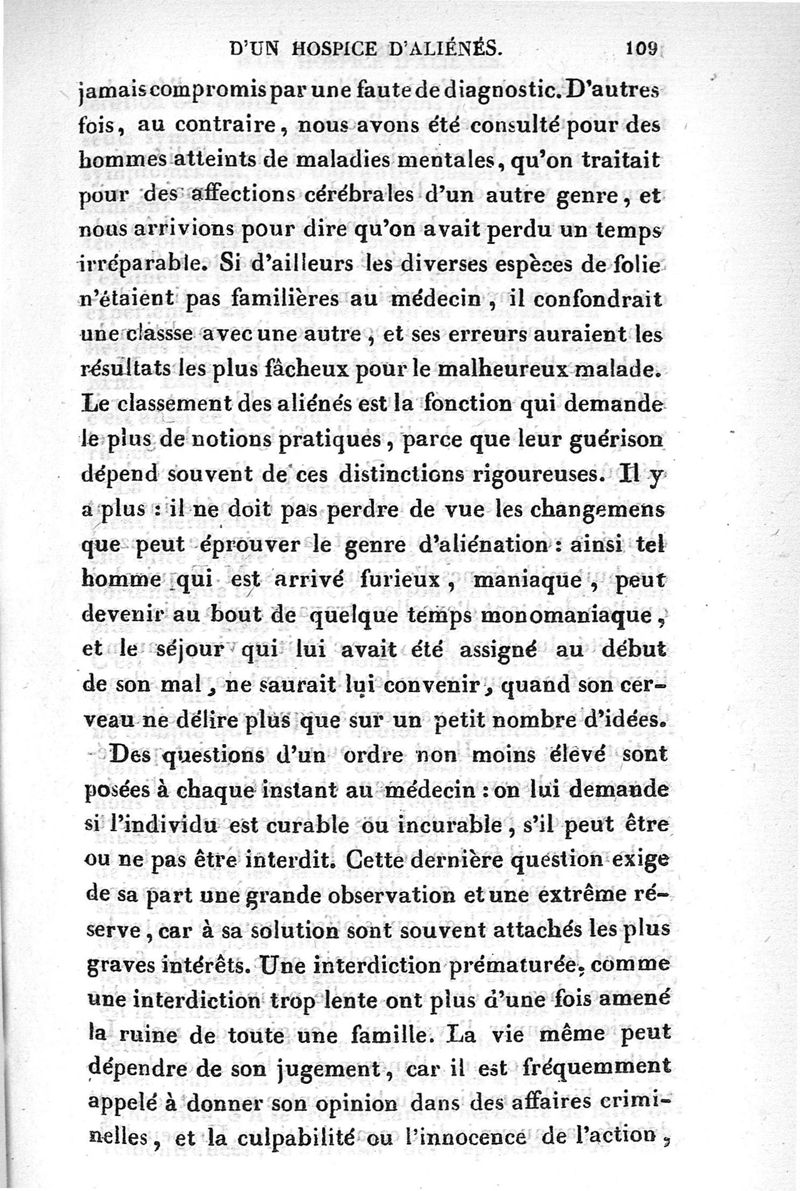 D'UN HOSPICE D'ALIÉNÉS. 109

jamais compromis par une faute de diagnostic. D'autres fois, au contraire, nous avons été consulté pour des hommes atteints de maladies mentales, qu'on traitait pour des affections cérébrales d'un autre genre, et nous arrivions pour dire qu'on avait perdu un temps irréparable. Si d'ailleurs les diverses espèces de folie n'étaient pas familières au médecin, il confondrait une classse avec une autre, et ses erreurs auraient les résultats les plus fâcheux pour le malheureux malade. Le classement des aliénés est la fonction qui demande le plus de notions pratiques, parce que leur guérison dépend souvent de ces distinctions rigoureuses. Il y a plus : il ne doit pas perdre de vue les changemens que peut éprouver le genre d'aliénation : ainsi tel homme qui est arrivé furieux, maniaque, peut devenir au bout de quelque temps monomaniaque, et le séjour qui lui avait été assigné au début de son mal, ne saurait lui convenir, quand son cerveau ne délire plus que sur un petit nombre d'idées.

Des questions d'un ordre non moins élevé sont posées à chaque instant au médecin : on lui demande si l'individu est curable ou incurable, s'il peut être ou ne pas être interdit. Cette dernière question exige de sa part une grande observation et une extrême réserve, car à sa solution sont souvent attachés les plus graves intérêts. Une interdiction prématurée, comme une interdiction trop lente ont plus d'une fois amené la ruine de toute une famille. La vie même peut dépendre de son jugement, car il est fréquemment appelé à donner son opinion dans des affaires criminelles, et la culpabilité ou l'innocence de l'action,